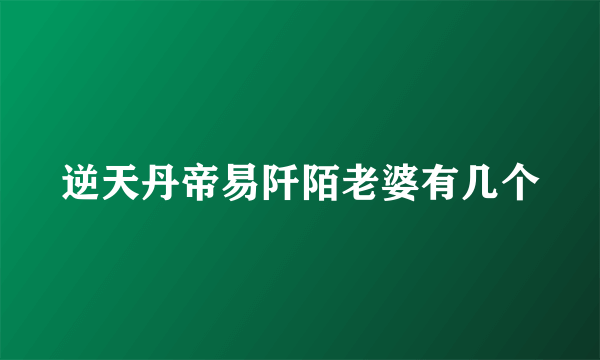 逆天丹帝易阡陌老婆有几个